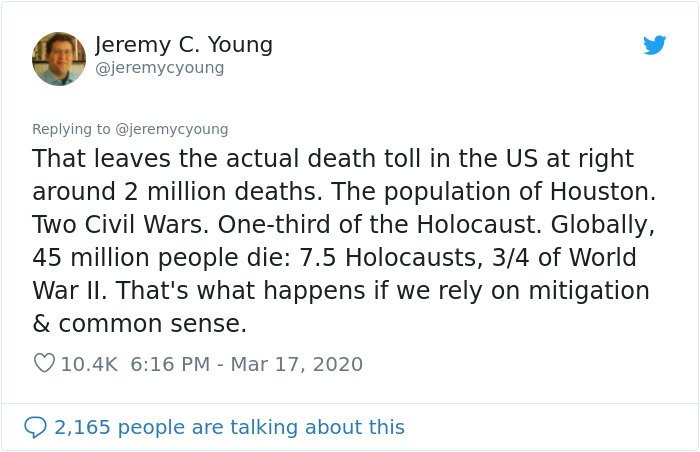 Jeremy C. Young
@jeremycyoung

Replying to @jeremycyoung

That leaves the actual death toll in the US at right around 2 million deaths. The population of Houston. Two Civil Wars. One-third of the Holocaust. Globally, 45 million people die: 7.5 Holocausts, 3/4 of World War II. That's what happens if we rely on mitigation & common sense.

10.4K 6:16 PM - Mar 17, 2020

2,165 people are talking about this